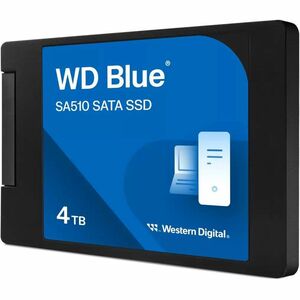 WD Blue®

SA510 SATA SSD

4 TB

Western Digital.